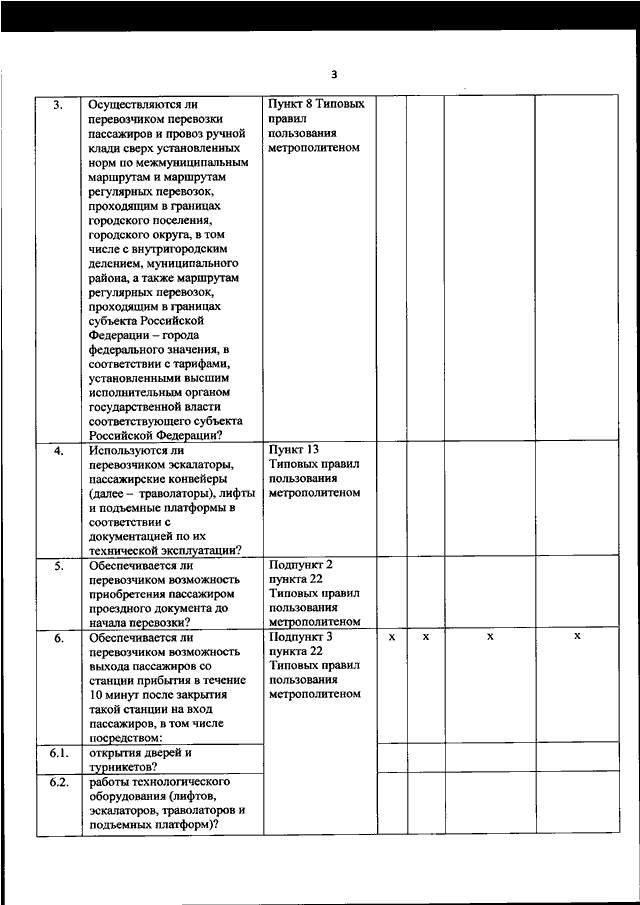 3

| | | | | | | |
|---|---|---|---|---|---|---|
| 3. | Осуществляются ли перевозчиком перевозки пассажиров и провоз ручной клади сверх установленных норм по межмуниципальным маршрутам и маршрутам регулярных перевозок, проходящим в границах городского поселения, городского округа, в том числе с внутригородским делением, муниципального района, а также маршрутам регулярных перевозок, проходящим в границах субъекта Российской Федерации – города федерального значения, в соответствии с тарифами, установленными высшим исполнительным органом государственной власти соответствующего субъекта Российской Федерации? | Пункт 8 Типовых правил пользования метрополитеном | | | | |
| 4. | Используются ли перевозчиком эскалаторы, пассажирские конвейеры (далее – траволаторы), лифты и подъемные платформы в соответствии с документацией по их технической эксплуатации? | Пункт 13 Типовых правил пользования метрополитеном | | | | |
| 5. | Обеспечивается ли перевозчиком возможность приобретения пассажиром проездного документа до начала перевозки? | Подпункт 2 пункта 22 Типовых правил пользования метрополитеном | | | | |
| 6. | Обеспечивается ли перевозчиком возможность выхода пассажиров со станции прибытия в течение 10 минут после закрытия такой станции на вход пассажиров, в том числе посредством: | Подпункт 3 пункта 22 Типовых правил пользования метрополитеном | x | x | x | x |
| 6.1. | открытия дверей и турникетов? | | | | | |
| 6.2. | работы технологического оборудования (лифтов, эскалаторов, траволаторов и подъемных платформ)? | | | | | |